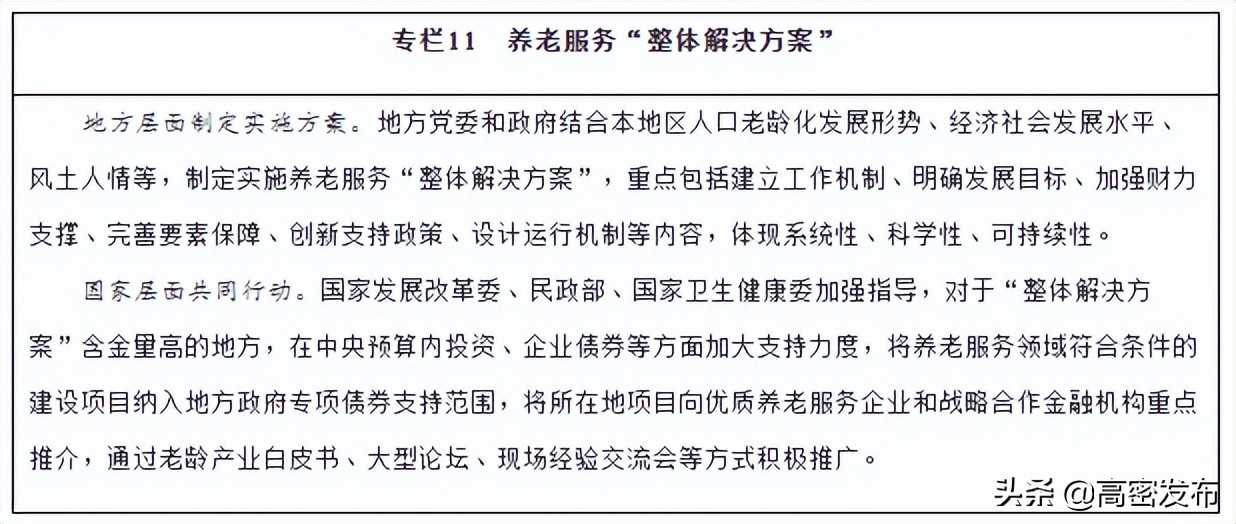 专栏11　养老服务“整体解决方案”

地方层面制定实施方案。地方党委和政府结合本地区人口老龄化发展形势、经济社会发展水平、风土人情等，制定实施养老服务“整体解决方案”，重点包括建立工作机制、明确发展目标、加强财力支撑、完善要素保障、创新支持政策、设计运行机制等内容，体现系统性、科学性、可持续性。

国家层面共同行动。国家发展改革委、民政部、国家卫生健康委加强指导，对于“整体解决方案”含金量高的地方，在中央预算内投资、企业债券等方面加大支持力度，将养老服务领域符合条件的建设项目纳入地方政府专项债券支持范围，将所在地项目向优质养老服务企业和战略合作金融机构重点推介，通过老龄产业白皮书、大型论坛、现场经验交流会等方式积极推广。

头条 @高密发布